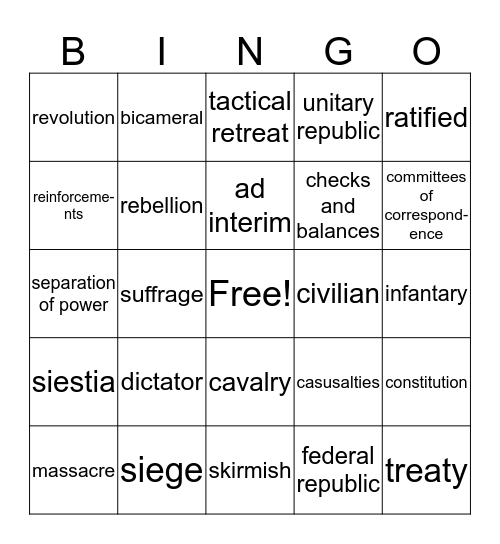 | B | I | N | G | O |
|---|---|---|---|---|
| revolution | bicameral | tactical retreat | unitary republic | ratified |
| reinforcements | rebellion | ad interim | checks and balances | committees of correspondence |
| separation of power | suffrage | Free! | civilian | infantary |
| siestia | dictator | cavalry | casusalties | constitution |
| massacre | siege | skirmish | federal republic | treaty |